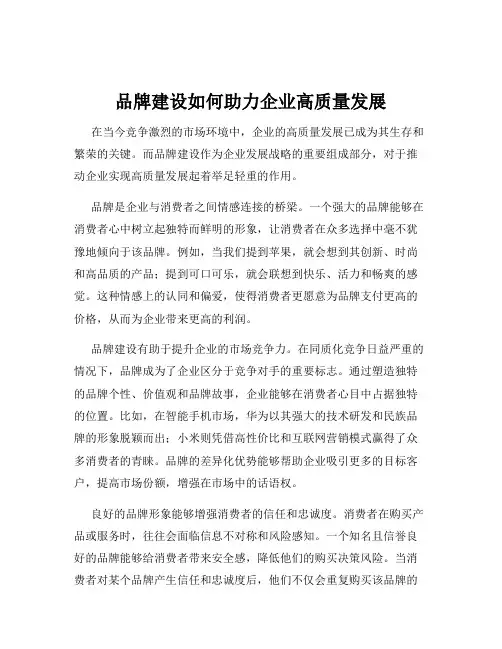 品牌建设如何助力企业高质量发展

在当今竞争激烈的市场环境中，企业的高质量发展已成为其生存和繁荣的关键。而品牌建设作为企业发展战略的重要组成部分，对于推动企业实现高质量发展起着举足轻重的作用。

品牌是企业与消费者之间情感连接的桥梁。一个强大的品牌能够在消费者心中树立起独特而鲜明的形象，让消费者在众多选择中毫不犹豫地倾向于该品牌。例如，当我们提到苹果，就会想到其创新、时尚和高品质的产品；提到可口可乐，就会联想到快乐、活力和畅爽的感觉。这种情感上的认同和偏爱，使得消费者更愿意为品牌支付更高的价格，从而为企业带来更高的利润。

品牌建设有助于提升企业的市场竞争力。在同质化竞争日益严重的情况下，品牌成为了企业区分于竞争对手的重要标志。通过塑造独特的品牌个性、价值观和品牌故事，企业能够在消费者心目中占据独特的位置。比如，在智能手机市场，华为以其强大的技术研发和民族品牌的形象脱颖而出；小米则凭借高性价比和互联网营销模式赢得了众多消费者的青睐。品牌的差异化优势能够帮助企业吸引更多的目标客户，提高市场份额，增强在市场中的话语权。

良好的品牌形象能够增强消费者的信任和忠诚度。消费者在购买产品或服务时，往往会面临信息不对称和风险感知。一个知名且信誉良好的品牌能够给消费者带来安全感，降低他们的购买决策风险。当消费者对某个品牌产生信任和忠诚度后，他们不仅会重复购买该品牌的